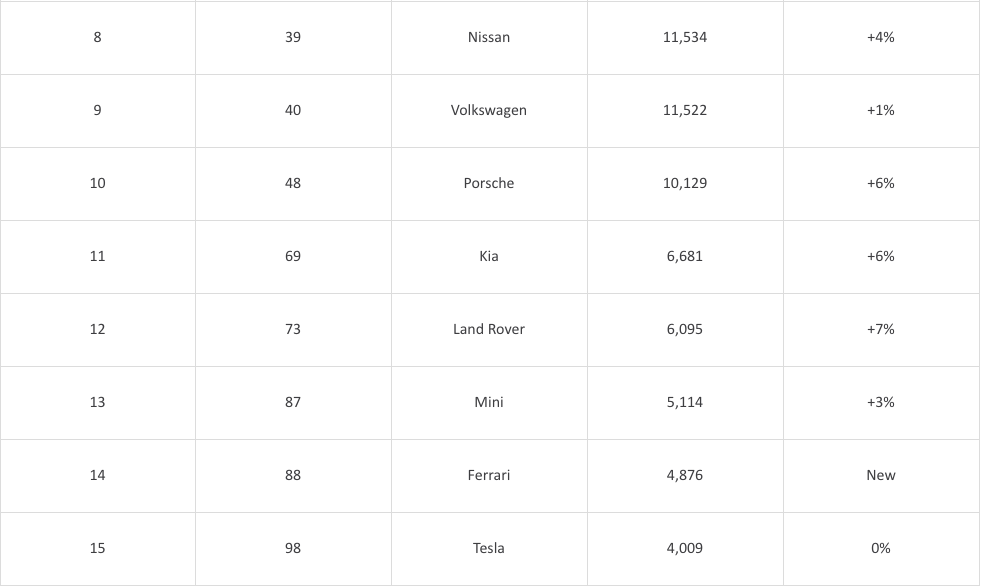 | 8 | 39 | Nissan | 11,534 | +4% |
|---|---|---|---|---|
| 9 | 40 | Volkswagen | 11,522 | +1% |
| 10 | 48 | Porsche | 10,129 | +6% |
| 11 | 69 | Kia | 6,681 | +6% |
| 12 | 73 | Land Rover | 6,095 | +7% |
| 13 | 87 | Mini | 5,114 | +3% |
| 14 | 88 | Ferrari | 4,876 | New |
| 15 | 98 | Tesla | 4,009 | 0% |